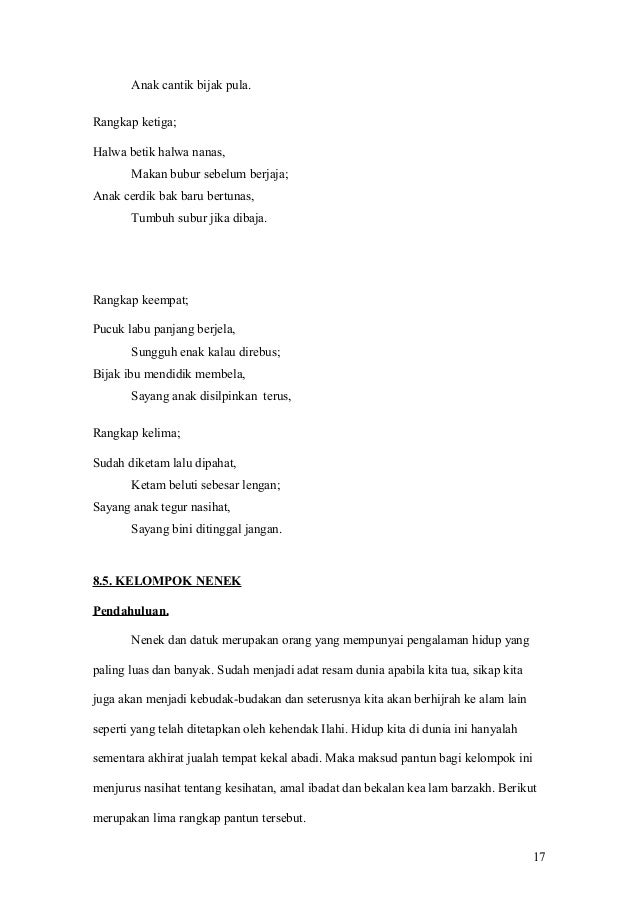 Anak cantik bijak pula.

Rangkap ketiga;

Halwa betik halwa nanas,
Makan bubur sebelum berjaja;
Anak cerdik bak baru bertunas,
Tumbuh subur jika dibaja.

Rangkap keempat;

Pucuk labu panjang berjela,
Sungguh enak kalau direbus;
Bijak ibu mendidik membela,
Sayang anak disilpinkan terus,

Rangkap kelima;

Sudah diketam lalu dipahat,
Ketam beluti sebesar lengan;
Sayang anak tegur nasihat,
Sayang bini ditinggal jangan.

8.5. KELOMPOK NENEK

Pendahuluan.

Nenek dan datuk merupakan orang yang mempunyai pengalaman hidup yang paling luas dan banyak. Sudah menjadi adat resam dunia apabila kita tua, sikap kita juga akan menjadi kebudak-budakan dan seterusnya kita akan berhijrah ke alam lain seperti yang telah ditetapkan oleh kehendak Ilahi. Hidup kita di dunia ini hanyalah sementara akhirat jualah tempat kekal abadi. Maka maksud pantun bagi kelompok ini menjurus nasihat tentang kesihatan, amal ibadat dan bekalan kea lam barzakh. Berikut merupakan lima rangkap pantun tersebut.

17